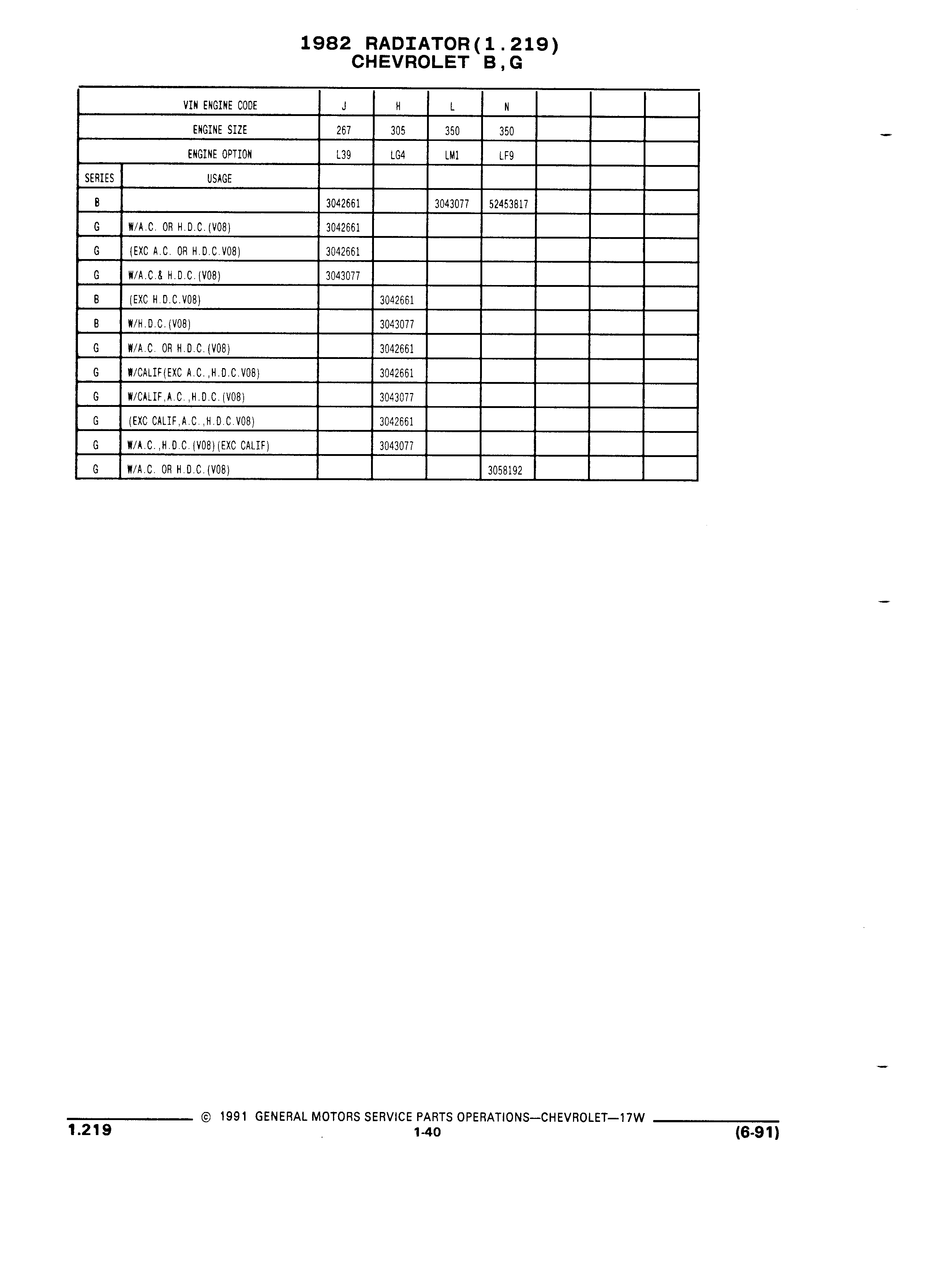 1982 RADIATOR(1.219)
CHEVROLET B,G

| | VIN ENGINE CODE | J | H | L | N | | | |
|---|---|---|---|---|---|---|---|---|
| | ENGINE SIZE | 267 | 305 | 350 | 350 | | | |
| | ENGINE OPTION | L39 | LG4 | LM1 | LF9 | | | |
| SERIES | USAGE | | | | | | | |
| B | | 3042661 | | 3043077 | 52453817 | | | |
| G | W/A.C. OR H.D.C.(V08) | 3042661 | | | | | | |
| G | (EXC A.C. OR H.D.C.V08) | 3042661 | | | | | | |
| G | W/A.C.& H.D.C.(V08) | 3043077 | | | | | | |
| B | (EXC H.D.C.V08) | | 3042661 | | | | | |
| B | W/H.D.C.(V08) | | 3043077 | | | | | |
| G | W/A.C. OR H.D.C.(V08) | | 3042661 | | | | | |
| G | W/CALIF(EXC A.C.,H.D.C.V08) | | 3042661 | | | | | |
| G | W/CALIF,A.C.,H.D.C.(V08) | | 3043077 | | | | | |
| G | (EXC CALIF,A.C.,H.D.C.V08) | | 3042661 | | | | | |
| G | W/A.C.,H.D.C.(V08)(EXC CALIF) | | 3043077 | | | | | |
| G | W/A.C. OR H.D.C.(V08) | | | | 3058192 | | | |

© 1991 GENERAL MOTORS SERVICE PARTS OPERATIONS—CHEVROLET—17W
1.219
1-40
(6-91)